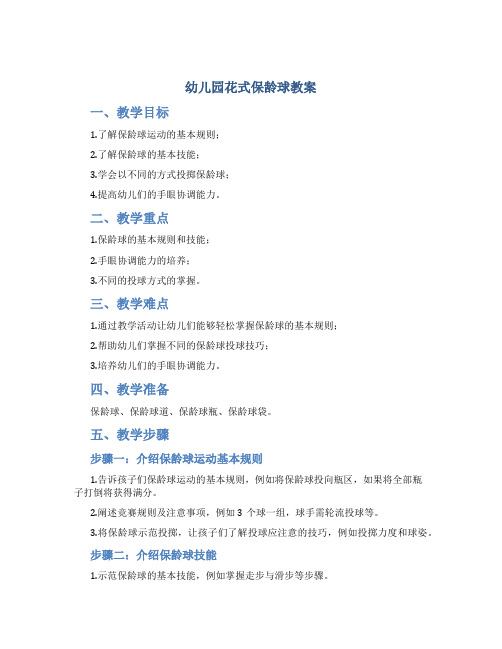 幼儿园花式保龄球教案

一、教学目标

1.了解保龄球运动的基本规则；

2.了解保龄球的基本技能；

3.学会以不同的方式投掷保龄球；

4.提高幼儿们的手眼协调能力。

二、教学重点

1.保龄球的基本规则和技能；

2.手眼协调能力的培养；

3.不同的投球方式的掌握。

三、教学难点

1.通过教学活动让幼儿们能够轻松掌握保龄球的基本规则；

2.帮助幼儿们掌握不同的保龄球投球技巧；

3.培养幼儿们的手眼协调能力。

四、教学准备

保龄球、保龄球道、保龄球瓶、保龄球袋。

五、教学步骤

步骤一：介绍保龄球运动基本规则

1.告诉孩子们保龄球运动的基本规则，例如将保龄球投向瓶区，如果将全部瓶子打倒将获得满分。

2.阐述竞赛规则及注意事项，例如 3 个球一组，球手需轮流投球等。

3.将保龄球示范投掷，让孩子们了解投球应注意的技巧，例如投掷力度和球姿。

步骤二：介绍保龄球技能

1.示范保龄球的基本技能，例如掌握走步与滑步等步骤。